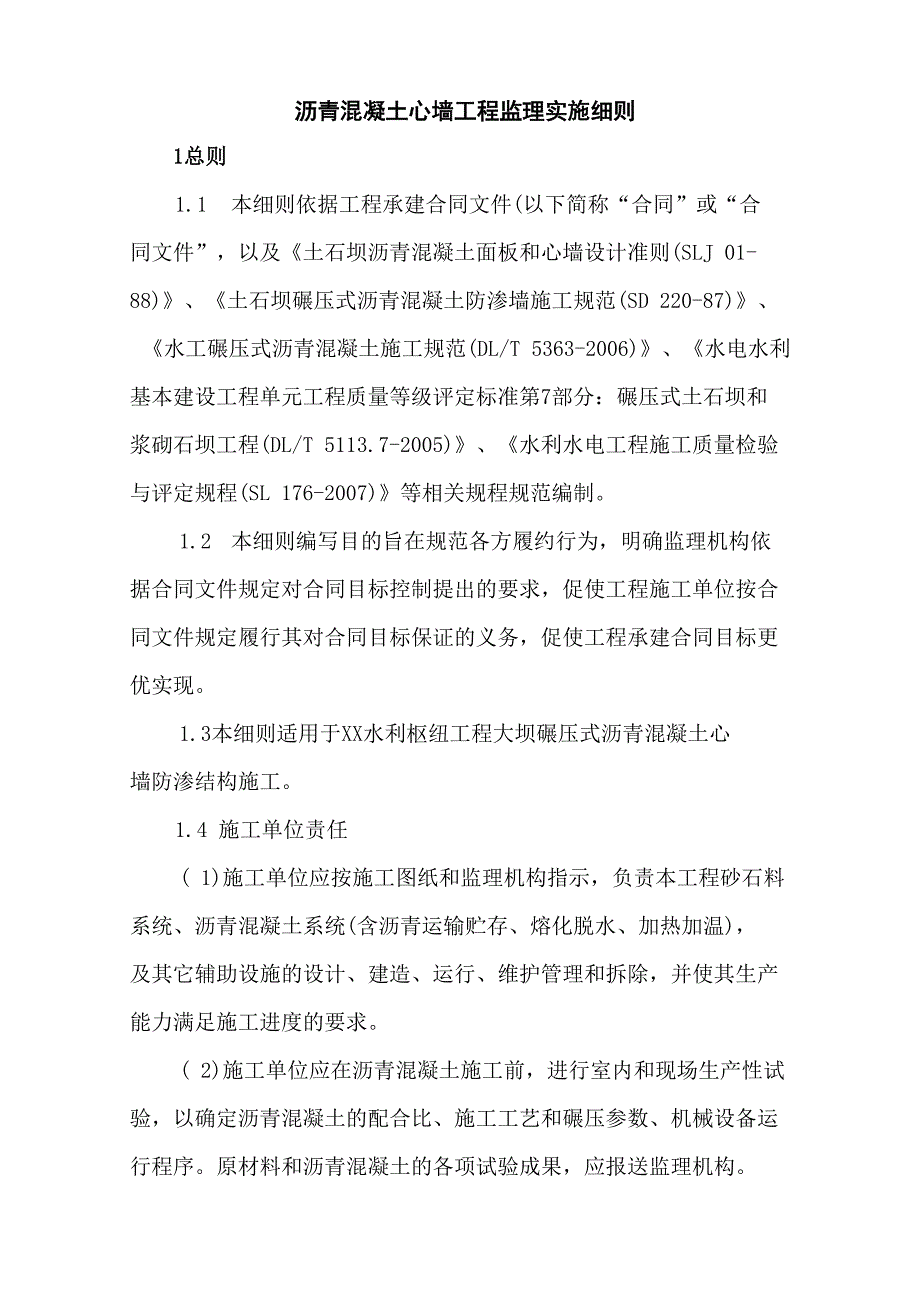 沥青混凝土心墙工程监理实施细则

1总则

1.1　本细则依据工程承建合同文件(以下简称“合同”或“合同文件”，以及《土石坝沥青混凝土面板和心墙设计准则(SLJ 01-88)》、《土石坝碾压式沥青混凝土防渗墙施工规范(SD 220-87)》、《水工碾压式沥青混凝土施工规范(DL/T 5363-2006)》、《水电水利基本建设工程单元工程质量等级评定标准第7部分：碾压式土石坝和浆砌石坝工程(DL/T 5113.7-2005)》、《水利水电工程施工质量检验与评定规程(SL 176-2007)》等相关规程规范编制。

1.2　本细则编写目的旨在规范各方履约行为，明确监理机构依据合同文件规定对合同目标控制提出的要求，促使工程施工单位按合同文件规定履行其对合同目标保证的义务，促使工程承建合同目标更优实现。

1.3本细则适用于XX水利枢纽工程大坝碾压式沥青混凝土心墙防渗结构施工。

1.4 施工单位责任

( 1)施工单位应按施工图纸和监理机构指示，负责本工程砂石料系统、沥青混凝土系统(含沥青运输贮存、熔化脱水、加热加温)，及其它辅助设施的设计、建造、运行、维护管理和拆除，并使其生产能力满足施工进度的要求。

( 2)施工单位应在沥青混凝土施工前，进行室内和现场生产性试验，以确定沥青混凝土的配合比、施工工艺和碾压参数、机械设备运行程序。原材料和沥青混凝土的各项试验成果，应报送监理机构。